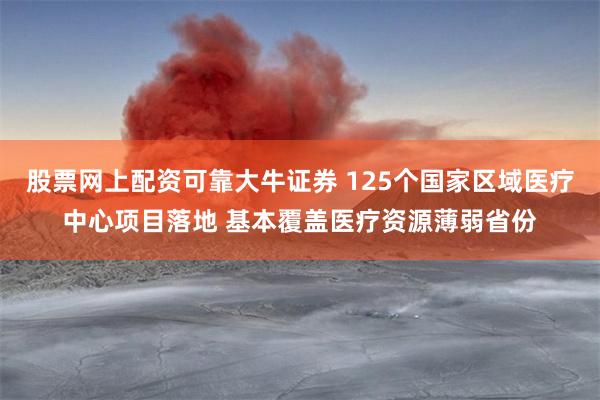 股票网上配资可靠大牛证券 125个国家区域医疗中心项目落地 基本覆盖医疗资源薄弱省份